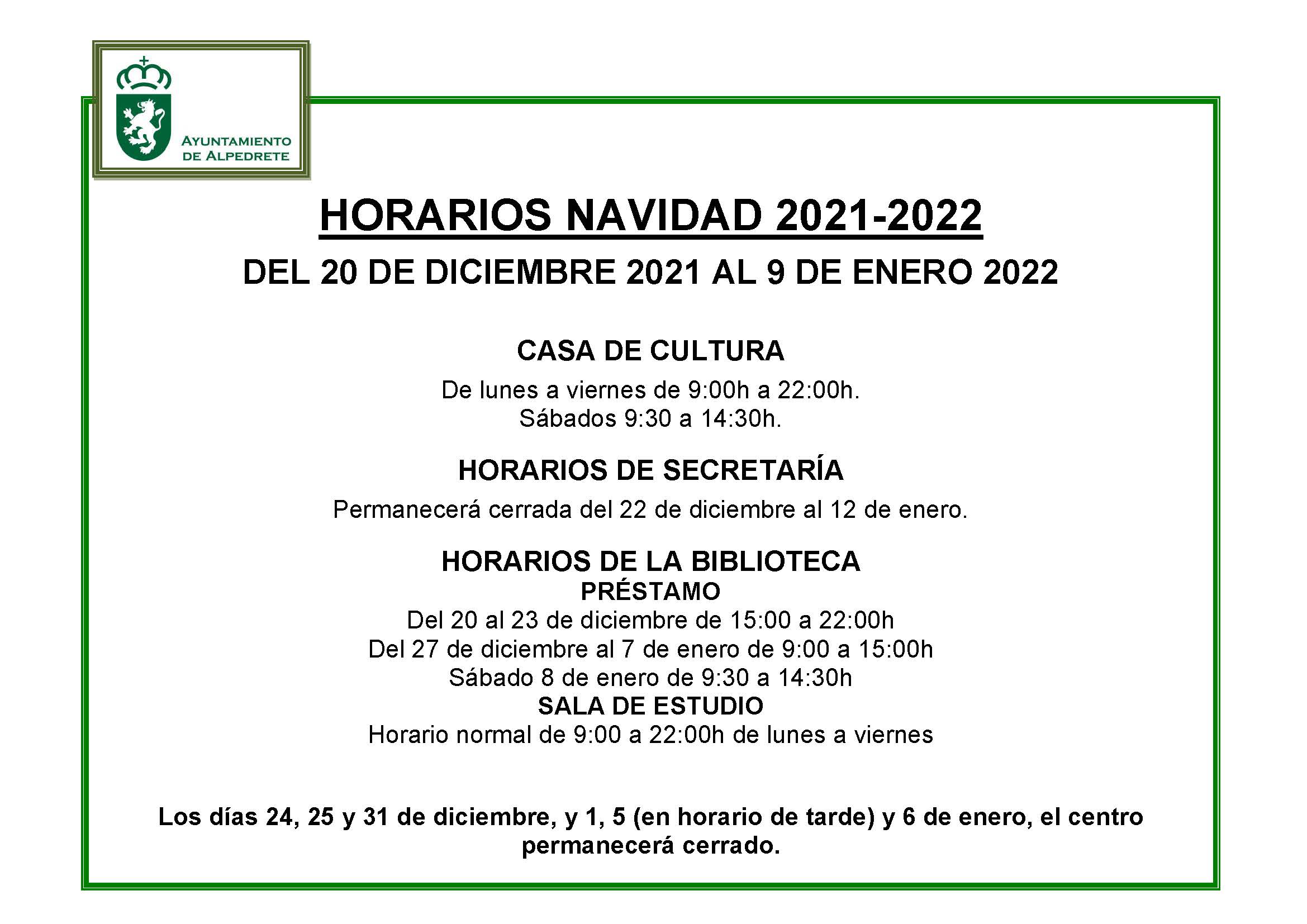 AYUNTAMIENTO DE ALPEDRETE

HORARIOS NAVIDAD 2021-2022

DEL 20 DE DICIEMBRE 2021 AL 9 DE ENERO 2022

CASA DE CULTURA

De lunes a viernes de 9:00h a 22:00h.
Sábados 9:30 a 14:30h.

HORARIOS DE SECRETARÍA

Permanecerá cerrada del 22 de diciembre al 12 de enero.

HORARIOS DE LA BIBLIOTECA
PRÉSTAMO
Del 20 al 23 de diciembre de 15:00 a 22:00h
Del 27 de diciembre al 7 de enero de 9:00 a 15:00h
Sábado 8 de enero de 9:30 a 14:30h
SALA DE ESTUDIO
Horario normal de 9:00 a 22:00h de lunes a viernes

Los días 24, 25 y 31 de diciembre, y 1, 5 (en horario de tarde) y 6 de enero, el centro permanecerá cerrado.